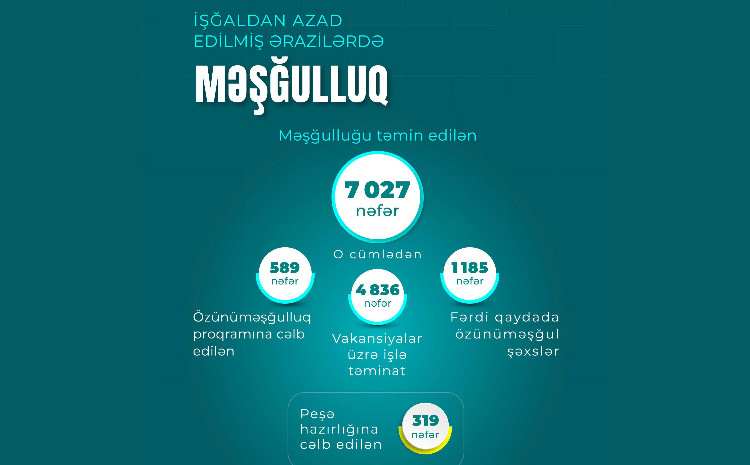 İŞĞALDAN AZAD EDİLMİŞ ƏRAZİLƏRDƏ

MƏŞĞULLUQ

Məşğulluğu təmin edilən

7 027 nəfər

O cümlədən

589 nəfər

Özünüməşğulluq proqramına cəlb edilən

4 836 nəfər

Vakansiyalar üzrə işlə təminat

1 185 nəfər

Fərdi qaydada özünüməşğul şəxslər

Peşə hazırlığına cəlb edilən

319 nəfər